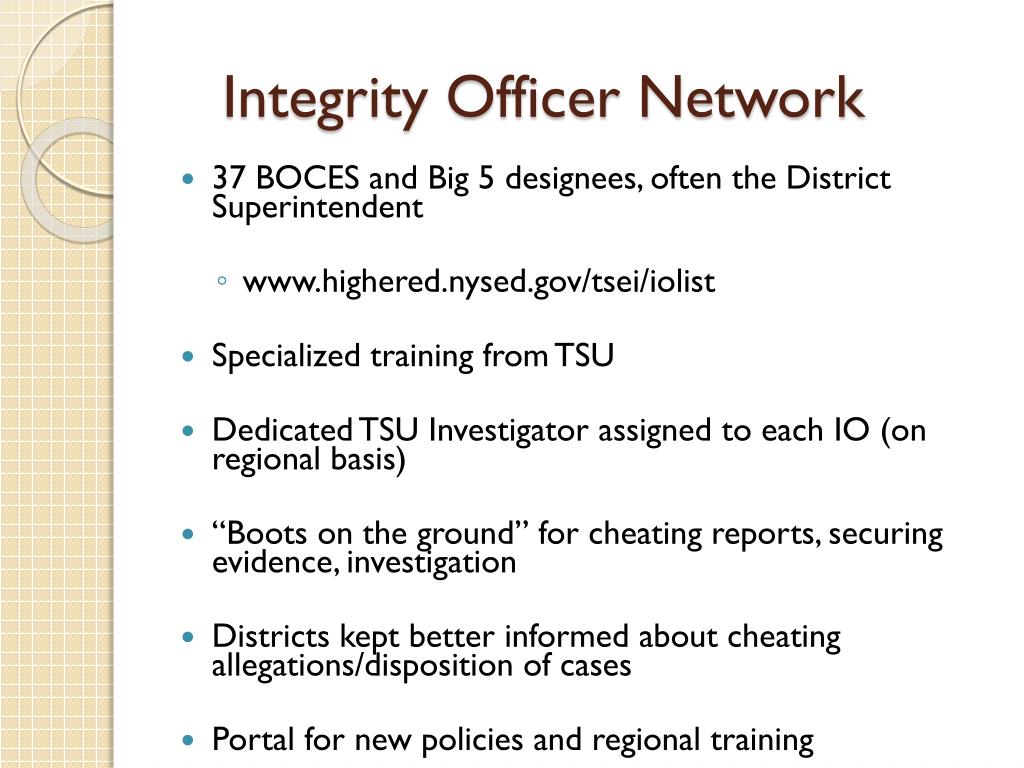 Integrity Officer Network

• 37 BOCES and Big 5 designees, often the District Superintendent

◦ www.highered.nysed.gov/tsei/iolist

• Specialized training from TSU

• Dedicated TSU Investigator assigned to each IO (on regional basis)

• "Boots on the ground" for cheating reports, securing evidence, investigation

• Districts kept better informed about cheating allegations/disposition of cases

• Portal for new policies and regional training